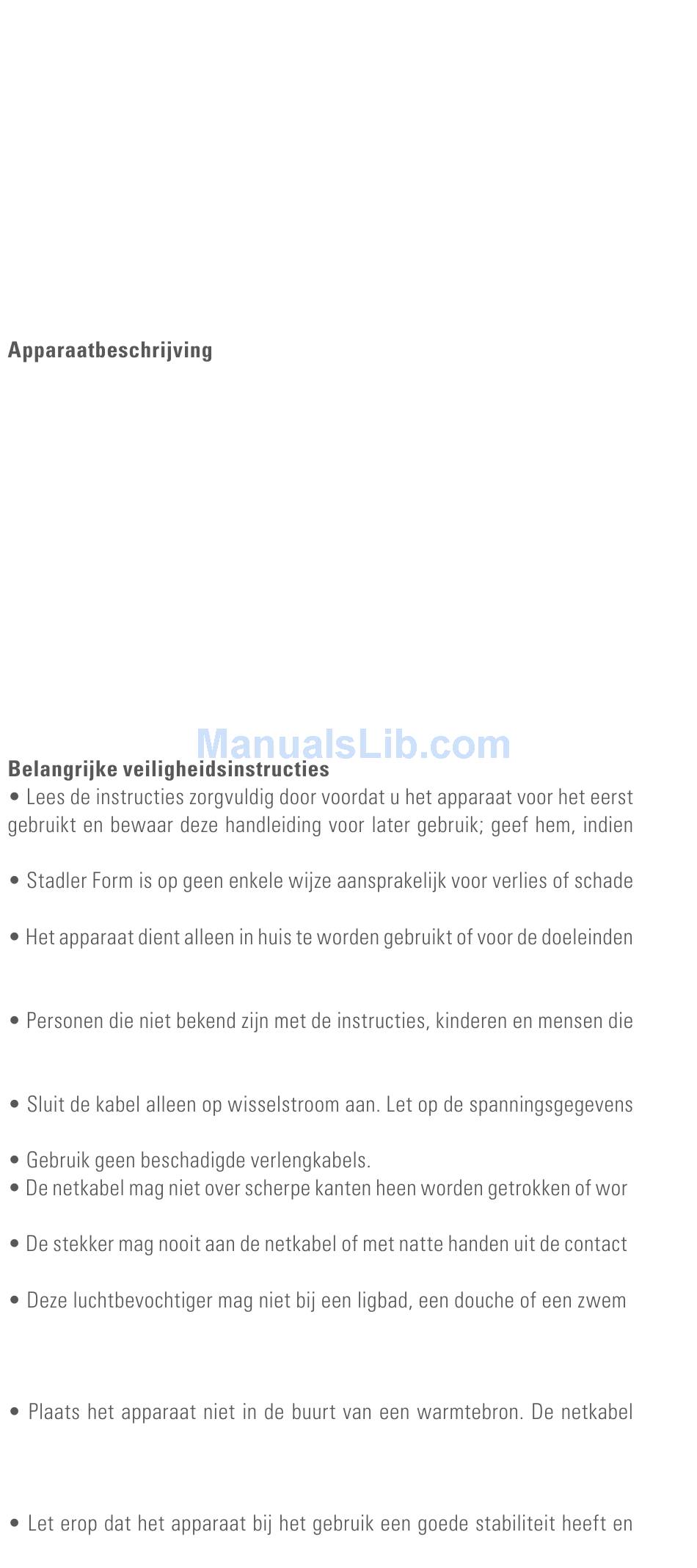 Apparaatbeschrijving

ManualsLib.com

Belangrijke veiligheidsinstructies

• Lees de instructies zorgvuldig door voordat u het apparaat voor het eerst gebruikt en bewaar deze handleiding voor later gebruik; geef hem, indien

• Stadler Form is op geen enkele wijze aansprakelijk voor verlies of schade

• Het apparaat dient alleen in huis te worden gebruikt of voor de doeleinden

• Personen die niet bekend zijn met de instructies, kinderen en mensen die

• Sluit de kabel alleen op wisselstroom aan. Let op de spanningsgegevens

• Gebruik geen beschadigde verlengkabels.

• De netkabel mag niet over scherpe kanten heen worden getrokken of wor

• De stekker mag nooit aan de netkabel of met natte handen uit de contact

• Deze luchtbevochtiger mag niet bij een ligbad, een douche of een zwem

• Plaats het apparaat niet in de buurt van een warmtebron. De netkabel

• Let erop dat het apparaat bij het gebruik een goede stabiliteit heeft en